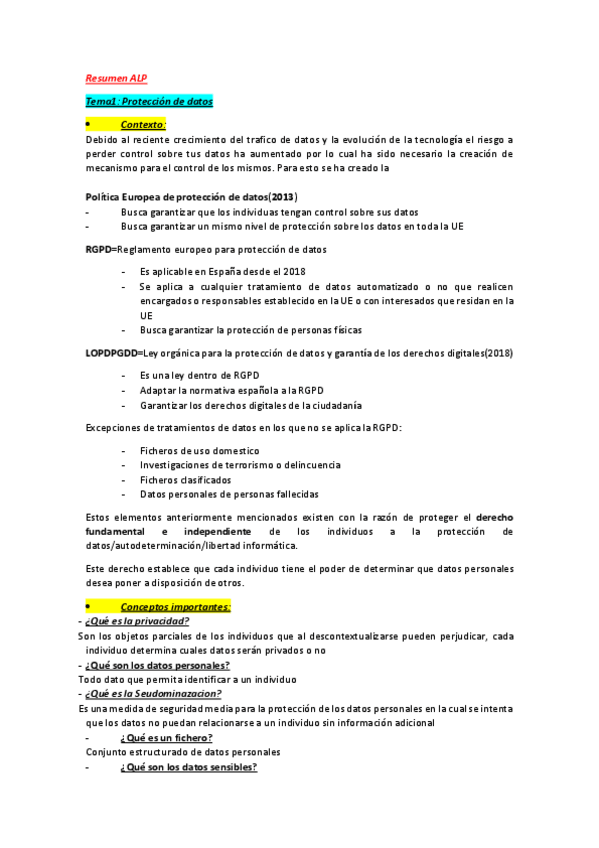 Resumen ALP

Tema1: Protección de datos

• Contexto:

Debido al reciente crecimiento del trafico de datos y la evolución de la tecnología el riesgo a perder control sobre tus datos ha aumentado por lo cual ha sido necesario la creación de mecanismo para el control de los mismos. Para esto se ha creado la

Política Europea de protección de datos(2013)

- Busca garantizar que los individuas tengan control sobre sus datos
- Busca garantizar un mismo nivel de protección sobre los datos en toda la UE

RGPD=Reglamento europeo para protección de datos

- Es aplicable en España desde el 2018
- Se aplica a cualquier tratamiento de datos automatizado o no que realicen encargados o responsables establecido en la UE o con interesados que residan en la UE
- Busca garantizar la protección de personas físicas

LOPDPGDD=Ley orgánica para la protección de datos y garantía de los derechos digitales(2018)

- Es una ley dentro de RGPD
- Adaptar la normativa española a la RGPD
- Garantizar los derechos digitales de la ciudadanía

Excepciones de tratamientos de datos en los que no se aplica la RGPD:

- Ficheros de uso domestico
- Investigaciones de terrorismo o delincuencia
- Ficheros clasificados
- Datos personales de personas fallecidas

Estos elementos anteriormente mencionados existen con la razón de proteger el derecho fundamental e independiente de los individuos a la protección de datos/autodeterminación/libertad informática.

Este derecho establece que cada individuo tiene el poder de determinar que datos personales desea poner a disposición de otros.

• Conceptos importantes:

- ¿Qué es la privacidad?

Son los objetos parciales de los individuos que al descontextualizarse pueden perjudicar, cada individuo determina cuales datos serán privados o no

- ¿Qué son los datos personales?

Todo dato que permita identificar a un individuo

- ¿Qué es la Seudominazacion?

Es una medida de seguridad media para la protección de los datos personales en la cual se intenta que los datos no puedan relacionarse a un individuo sin información adicional

- ¿Qué es un fichero?

Conjunto estructurado de datos personales

- ¿Qué son los datos sensibles?